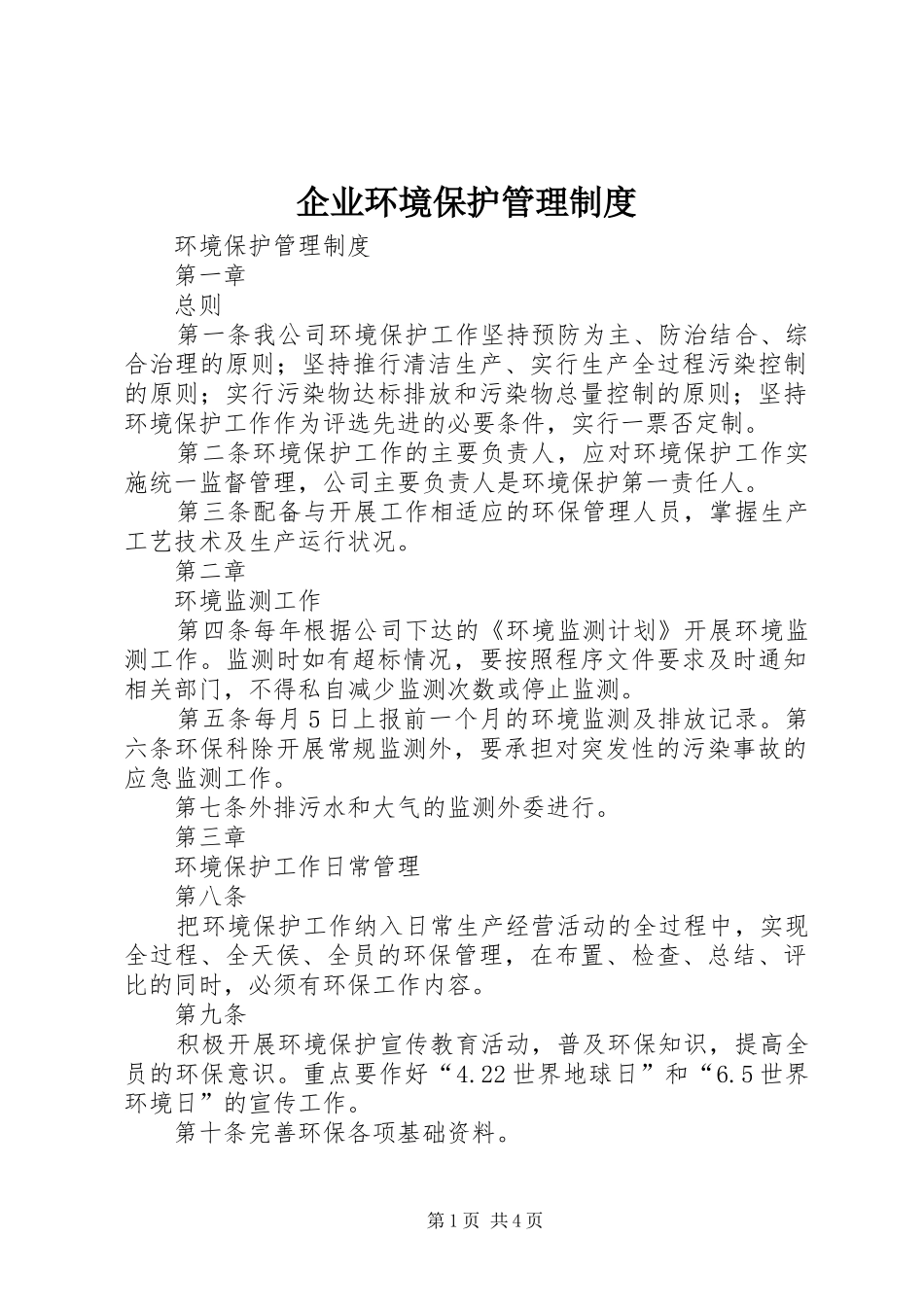 企业环境保护管理制度

环境保护管理制度

第一章

总则

第一条我公司环境保护工作坚持预防为主、防治结合、综合治理的原则；坚持推行清洁生产、实行生产全过程污染控制的原则；实行污染物达标排放和污染物总量控制的原则；坚持环境保护工作作为评选先进的必要条件，实行一票否定制。

第二条环境保护工作的主要负责人，应对环境保护工作实施统一监督管理，公司主要负责人是环境保护第一责任人。

第三条配备与开展工作相适应的环保管理人员，掌握生产工艺技术及生产运行状况。

第二章

环境监测工作

第四条每年根据公司下达的《环境监测计划》开展环境监测工作。监测时如有超标情况，要按照程序文件要求及时通知相关部门，不得私自减少监测次数或停止监测。

第五条每月5日上报前一个月的环境监测及排放记录。第六条环保科除开展常规监测外，要承担对突发性的污染事故的应急监测工作。

第七条外排污水和大气的监测外委进行。

第三章

环境保护工作日常管理

第八条

把环境保护工作纳入日常生产经营活动的全过程中，实现全过程、全天侯、全员的环保管理，在布置、检查、总结、评比的同时，必须有环保工作内容。

第九条

积极开展环境保护宣传教育活动，普及环保知识，提高全员的环保意识。重点要作好“4.22世界地球日”和“6.5世界环境日”的宣传工作。

第十条完善环保各项基础资料。

第1页 共4页